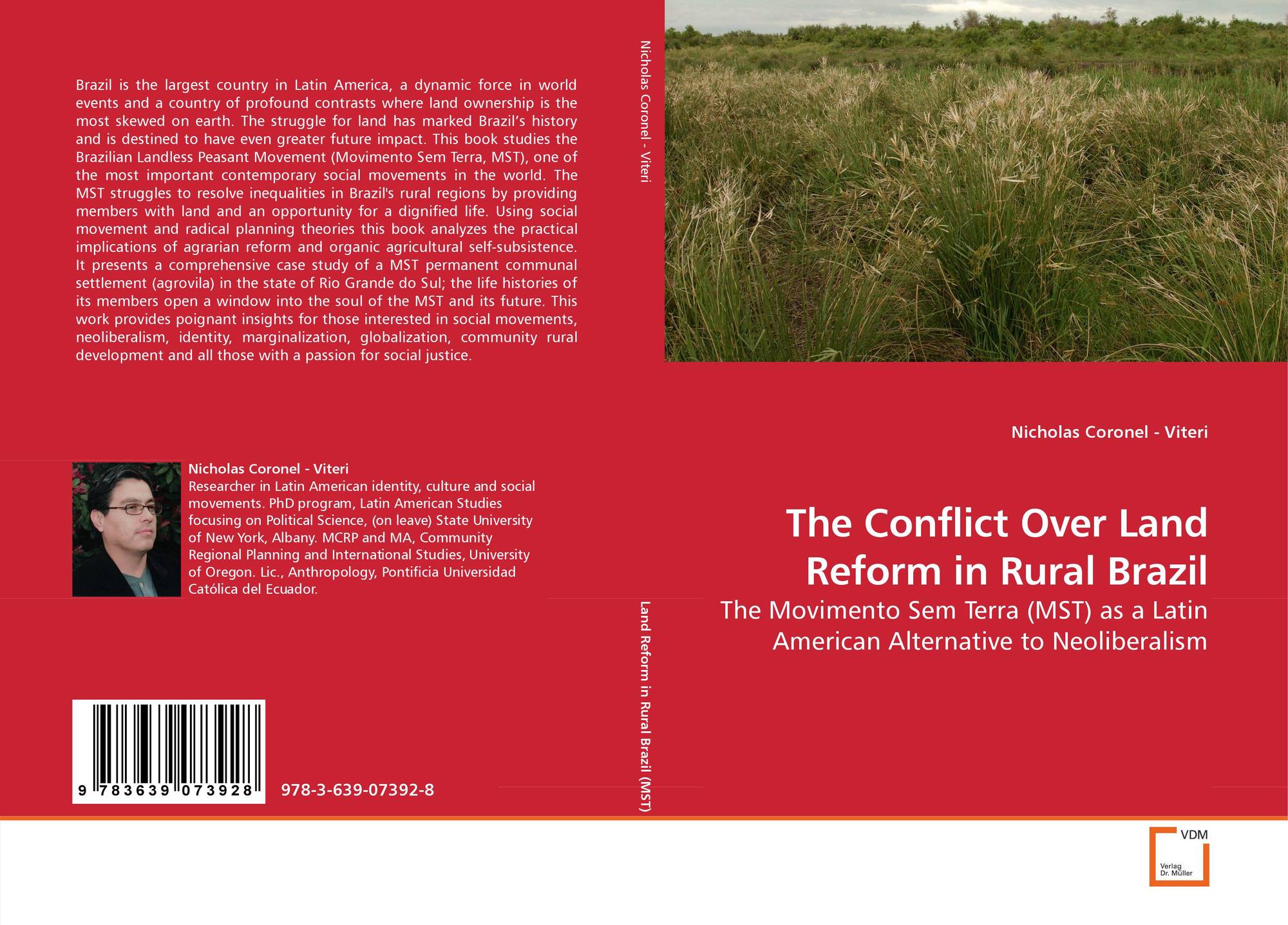 Brazil is the largest country in Latin America, a dynamic force in world events and a country of profound contrasts where land ownership is the most skewed on earth. The struggle for land has marked Brazil's history and is destined to have even greater future impact. This book studies the Brazilian Landless Peasant Movement (Movimento Sem Terra, MST), one of the most important contemporary social movements in the world. The MST struggles to resolve inequalities in Brazil's rural regions by providing members with land and an opportunity for a dignified life. Using social movement and radical planning theories this book analyzes the practical implications of agrarian reform and organic agricultural self-subsistence. It presents a comprehensive case study of a MST permanent communal settlement (agrovila) in the state of Rio Grande do Sul; the life histories of its members open a window into the soul of the MST and its future. This work provides poignant insights for those interested in social movements, neoliberalism, identity, marginalization, globalization, community rural development and all those with a passion for social justice.

Nicholas Coronel - Viteri
Researcher in Latin American identity, culture and social movements. PhD program, Latin American Studies focusing on Political Science, (on leave) State University of New York, Albany. MCRP and MA, Community Regional Planning and International Studies, University of Oregon. Lic., Anthropology, Pontificia Universidad Católica del Ecuador.

9 783639 073928

978-3-639-07392-8

Nicholas Coronel - Viteri

Land Reform in Rural Brazil (MST)

Nicholas Coronel - Viteri

The Conflict Over Land Reform in Rural Brazil

The Movimento Sem Terra (MST) as a Latin American Alternative to Neoliberalism

VDM
Verlag Dr. Müller